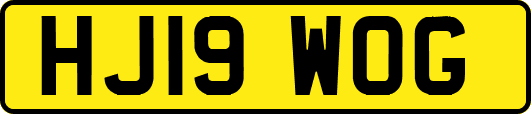 HJ19 WOG